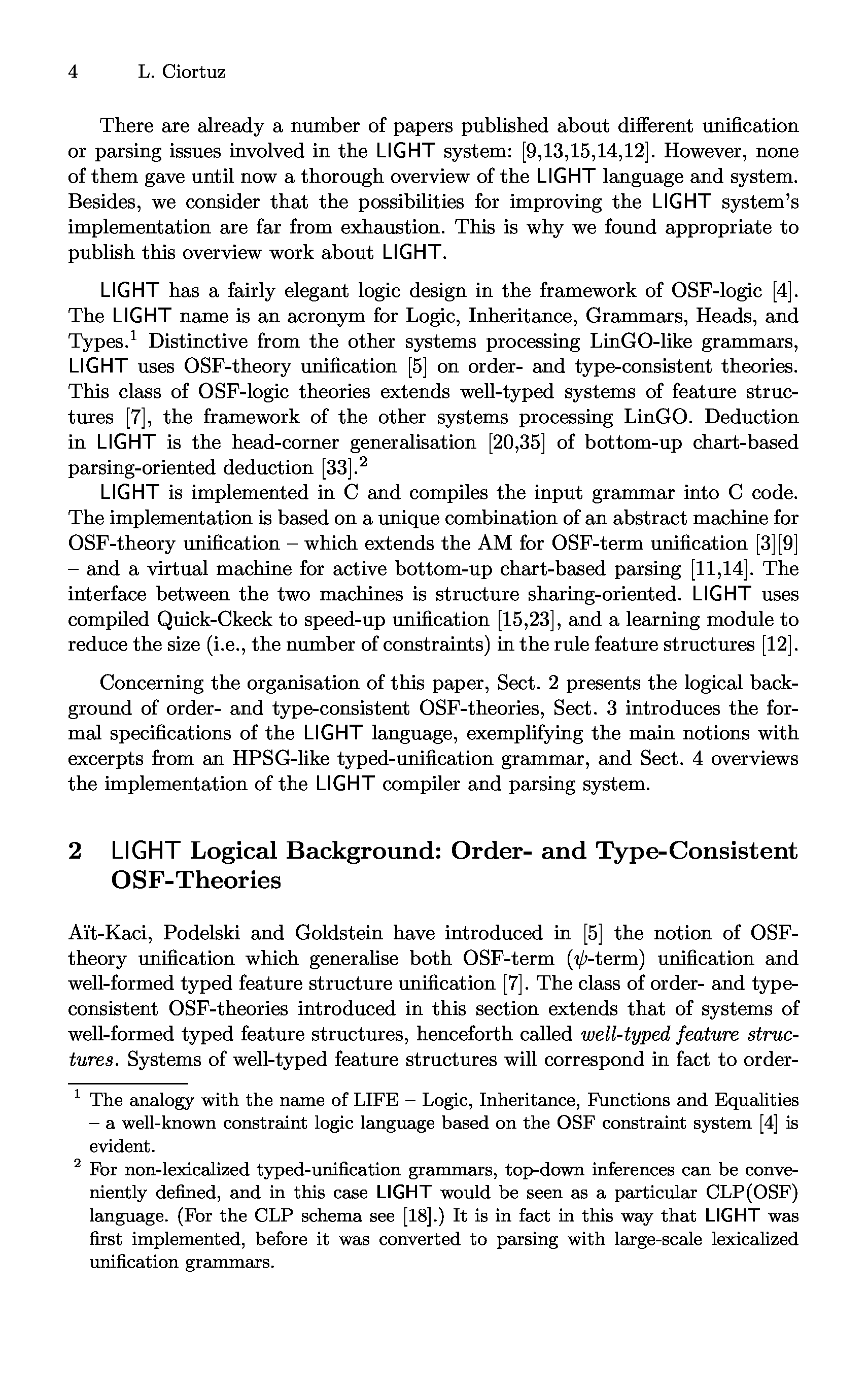 4 L. Ciortuz

There are already a number of papers published about different unification or parsing issues involved in the LIGHT system: [9,13,15,14,12]. However, none of them gave until now a thorough overview of the LIGHT language and system. Besides, we consider that the possibilities for improving the LIGHT system's implementation are far from exhaustion. This is why we found appropriate to publish this overview work about LIGHT.

LIGHT has a fairly elegant logic design in the framework of OSF-logic [4]. The LIGHT name is an acronym for Logic, Inheritance, Grammars, Heads, and Types.$^1$ Distinctive from the other systems processing LinGO-like grammars, LIGHT uses OSF-theory unification [5] on order- and type-consistent theories. This class of OSF-logic theories extends well-typed systems of feature structures [7], the framework of the other systems processing LinGO. Deduction in LIGHT is the head-corner generalisation [20,35] of bottom-up chart-based parsing-oriented deduction [33].$^2$

LIGHT is implemented in C and compiles the input grammar into C code. The implementation is based on a unique combination of an abstract machine for OSF-theory unification – which extends the AM for OSF-term unification [3][9] – and a virtual machine for active bottom-up chart-based parsing [11,14]. The interface between the two machines is structure sharing-oriented. LIGHT uses compiled Quick-Ckeck to speed-up unification [15,23], and a learning module to reduce the size (i.e., the number of constraints) in the rule feature structures [12].

Concerning the organisation of this paper, Sect. 2 presents the logical background of order- and type-consistent OSF-theories, Sect. 3 introduces the formal specifications of the LIGHT language, exemplifying the main notions with excerpts from an HPSG-like typed-unification grammar, and Sect. 4 overviews the implementation of the LIGHT compiler and parsing system.

2 LIGHT Logical Background: Order- and Type-Consistent OSF-Theories

Aït-Kaci, Podelski and Goldstein have introduced in [5] the notion of OSF-theory unification which generalise both OSF-term ($\psi$-term) unification and well-formed typed feature structure unification [7]. The class of order- and type-consistent OSF-theories introduced in this section extends that of systems of well-formed typed feature structures, henceforth called well-typed feature structures. Systems of well-typed feature structures will correspond in fact to order-

$^1$ The analogy with the name of LIFE – Logic, Inheritance, Functions and Equalities – a well-known constraint logic language based on the OSF constraint system [4] is evident.

$^2$ For non-lexicalized typed-unification grammars, top-down inferences can be conveniently defined, and in this case LIGHT would be seen as a particular CLP(OSF) language. (For the CLP schema see [18].) It is in fact in this way that LIGHT was first implemented, before it was converted to parsing with large-scale lexicalized unification grammars.